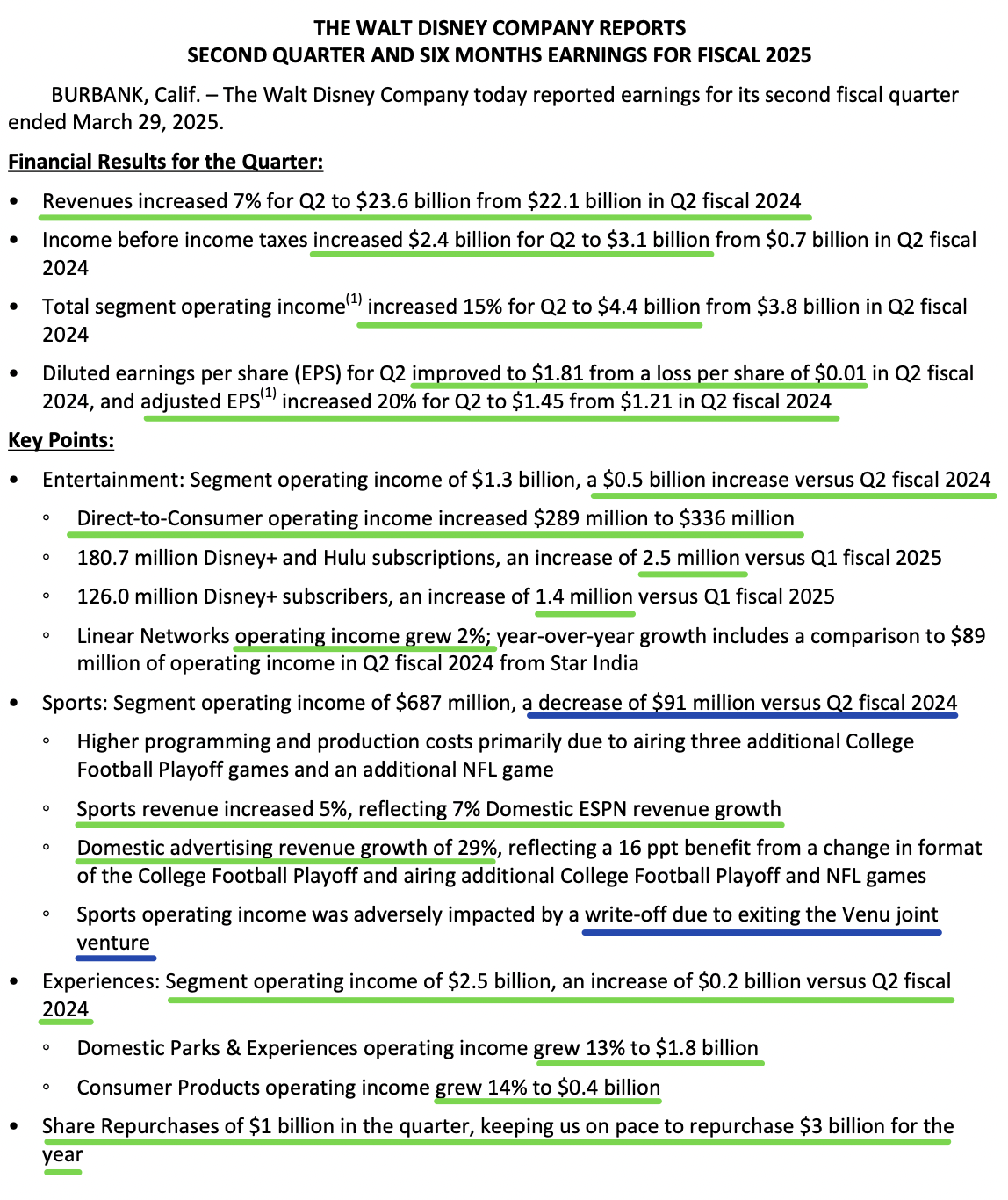 THE WALT DISNEY COMPANY REPORTS
SECOND QUARTER AND SIX MONTHS EARNINGS FOR FISCAL 2025

BURBANK, Calif. – The Walt Disney Company today reported earnings for its second fiscal quarter ended March 29, 2025.

Financial Results for the Quarter:

• Revenues increased 7% for Q2 to \$23.6 billion from \$22.1 billion in Q2 fiscal 2024
• Income before income taxes increased \$2.4 billion for Q2 to \$3.1 billion from \$0.7 billion in Q2 fiscal 2024
• Total segment operating income$^{(1)}$ increased 15% for Q2 to \$4.4 billion from \$3.8 billion in Q2 fiscal 2024
• Diluted earnings per share (EPS) for Q2 improved to \$1.81 from a loss per share of \$0.01 in Q2 fiscal 2024, and adjusted EPS$^{(1)}$ increased 20% for Q2 to \$1.45 from \$1.21 in Q2 fiscal 2024

Key Points:

• Entertainment: Segment operating income of \$1.3 billion, a \$0.5 billion increase versus Q2 fiscal 2024
◦ Direct-to-Consumer operating income increased \$289 million to \$336 million
◦ 180.7 million Disney+ and Hulu subscriptions, an increase of 2.5 million versus Q1 fiscal 2025
◦ 126.0 million Disney+ subscribers, an increase of 1.4 million versus Q1 fiscal 2025
◦ Linear Networks operating income grew 2%; year-over-year growth includes a comparison to \$89 million of operating income in Q2 fiscal 2024 from Star India
• Sports: Segment operating income of \$687 million, a decrease of \$91 million versus Q2 fiscal 2024
◦ Higher programming and production costs primarily due to airing three additional College Football Playoff games and an additional NFL game
◦ Sports revenue increased 5%, reflecting 7% Domestic ESPN revenue growth
◦ Domestic advertising revenue growth of 29%, reflecting a 16 ppt benefit from a change in format of the College Football Playoff and airing additional College Football Playoff and NFL games
◦ Sports operating income was adversely impacted by a write-off due to exiting the Venu joint venture
• Experiences: Segment operating income of \$2.5 billion, an increase of \$0.2 billion versus Q2 fiscal 2024
◦ Domestic Parks & Experiences operating income grew 13% to \$1.8 billion
◦ Consumer Products operating income grew 14% to \$0.4 billion
• Share Repurchases of \$1 billion in the quarter, keeping us on pace to repurchase \$3 billion for the year